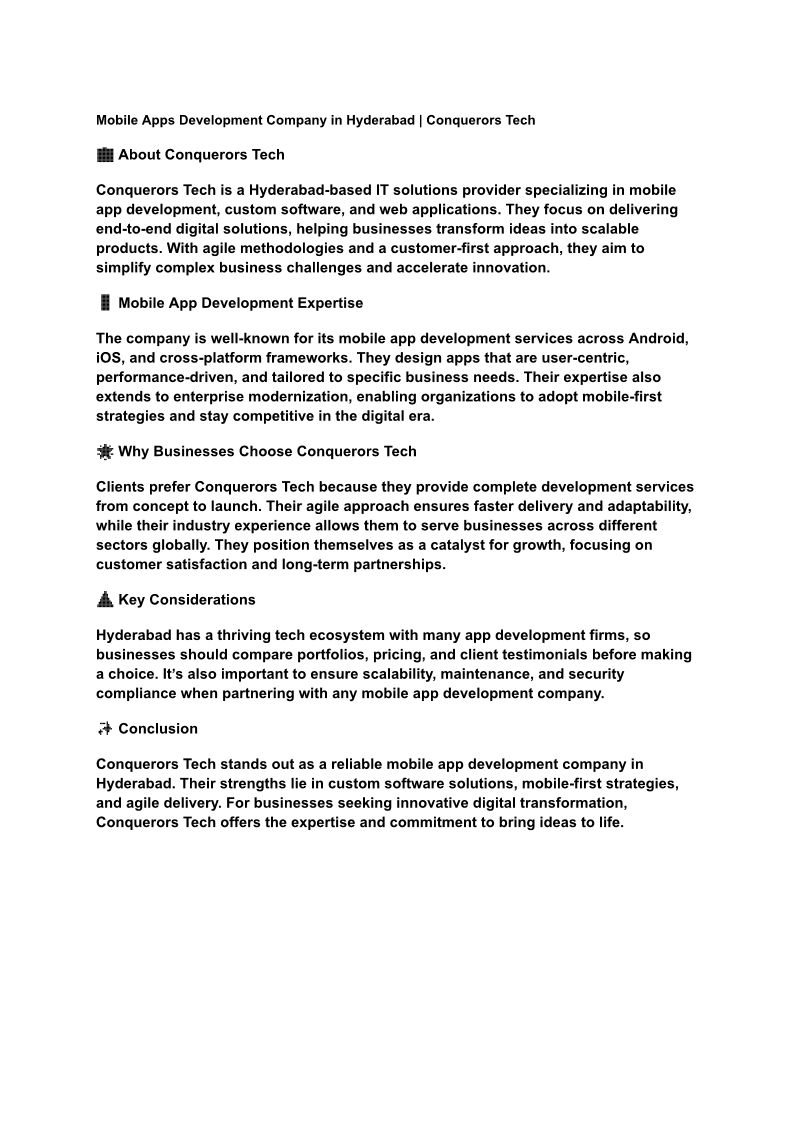 Mobile Apps Development Company in Hyderabad | Conquerors Tech

🏢 About Conquerors Tech

Conquerors Tech is a Hyderabad-based IT solutions provider specializing in mobile app development, custom software, and web applications. They focus on delivering end-to-end digital solutions, helping businesses transform ideas into scalable products. With agile methodologies and a customer-first approach, they aim to simplify complex business challenges and accelerate innovation.

📱 Mobile App Development Expertise

The company is well-known for its mobile app development services across Android, iOS, and cross-platform frameworks. They design apps that are user-centric, performance-driven, and tailored to specific business needs. Their expertise also extends to enterprise modernization, enabling organizations to adopt mobile-first strategies and stay competitive in the digital era.

🌟 Why Businesses Choose Conquerors Tech

Clients prefer Conquerors Tech because they provide complete development services from concept to launch. Their agile approach ensures faster delivery and adaptability, while their industry experience allows them to serve businesses across different sectors globally. They position themselves as a catalyst for growth, focusing on customer satisfaction and long-term partnerships.

⚠️ Key Considerations

Hyderabad has a thriving tech ecosystem with many app development firms, so businesses should compare portfolios, pricing, and client testimonials before making a choice. It's also important to ensure scalability, maintenance, and security compliance when partnering with any mobile app development company.

✨ Conclusion

Conquerors Tech stands out as a reliable mobile app development company in Hyderabad. Their strengths lie in custom software solutions, mobile-first strategies, and agile delivery. For businesses seeking innovative digital transformation, Conquerors Tech offers the expertise and commitment to bring ideas to life.